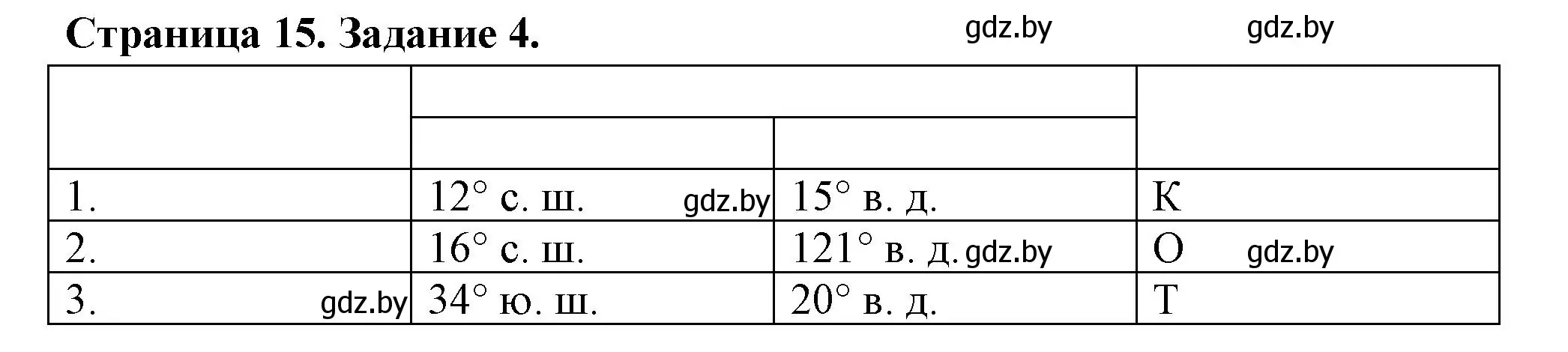 **Страница 15. Задание 4.** gdz.by gdz.by

| | | | |
|---|---|---|---|
| | | | |
| 1. | 12° с. ш. gdz.by | 15° в. д. | К |
| 2. | 16° с. ш. | 121° в. д. gdz.by | О gdz.by |
| 3. gdz.by | 34° ю. ш. | 20° в. д. | Т |